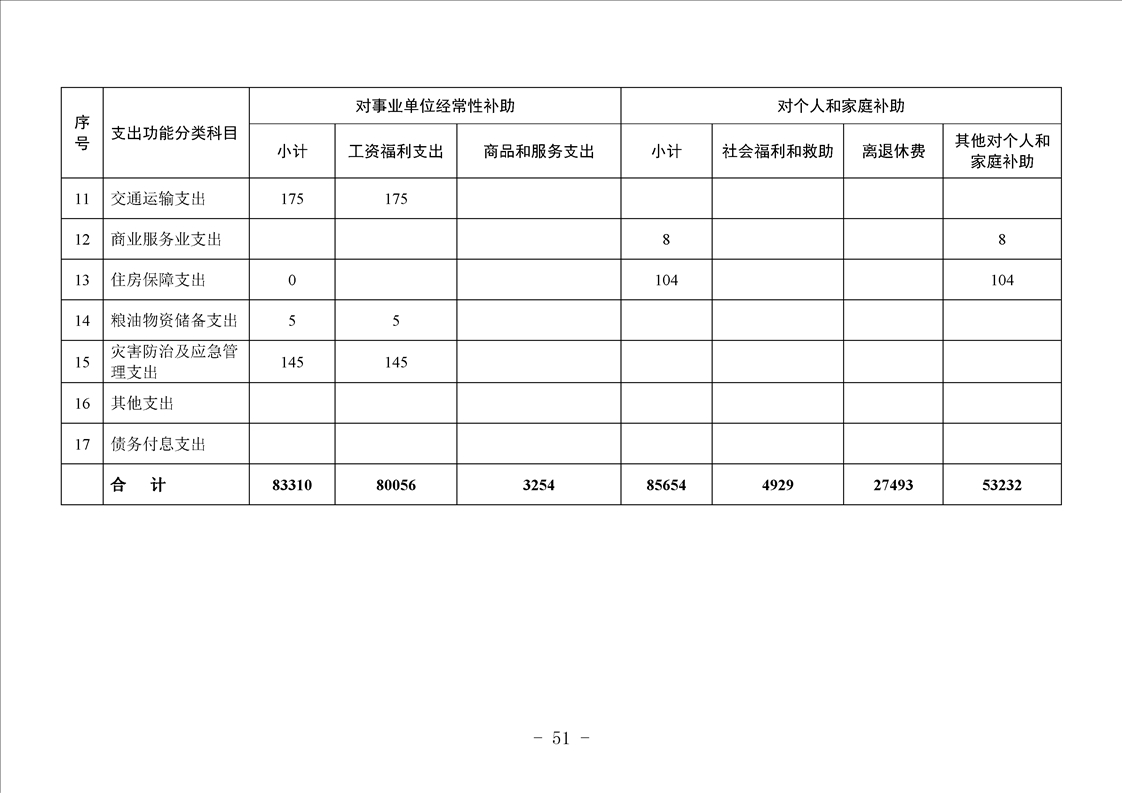 | 序号 | 支出功能分类科目 | 对事业单位经常性补助 | | | 对个人和家庭补助 | | | |
|---|---|---|---|---|---|---|---|---|
| | | 小计 | 工资福利支出 | 商品和服务支出 | 小计 | 社会福利和救助 | 离退休费 | 其他对个人和家庭补助 |
| 11 | 交通运输支出 | 175 | 175 | | | | | |
| 12 | 商业服务业支出 | | | | 8 | | | 8 |
| 13 | 住房保障支出 | 0 | | | 104 | | | 104 |
| 14 | 粮油物资储备支出 | 5 | 5 | | | | | |
| 15 | 灾害防治及应急管理支出 | 145 | 145 | | | | | |
| 16 | 其他支出 | | | | | | | |
| 17 | 债务付息支出 | | | | | | | |
| | 合　计 | 83310 | 80056 | 3254 | 85654 | 4929 | 27493 | 53232 |

- 51 -